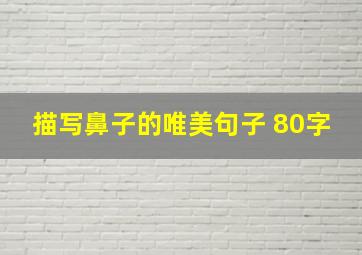 描写鼻子的唯美句子 80字